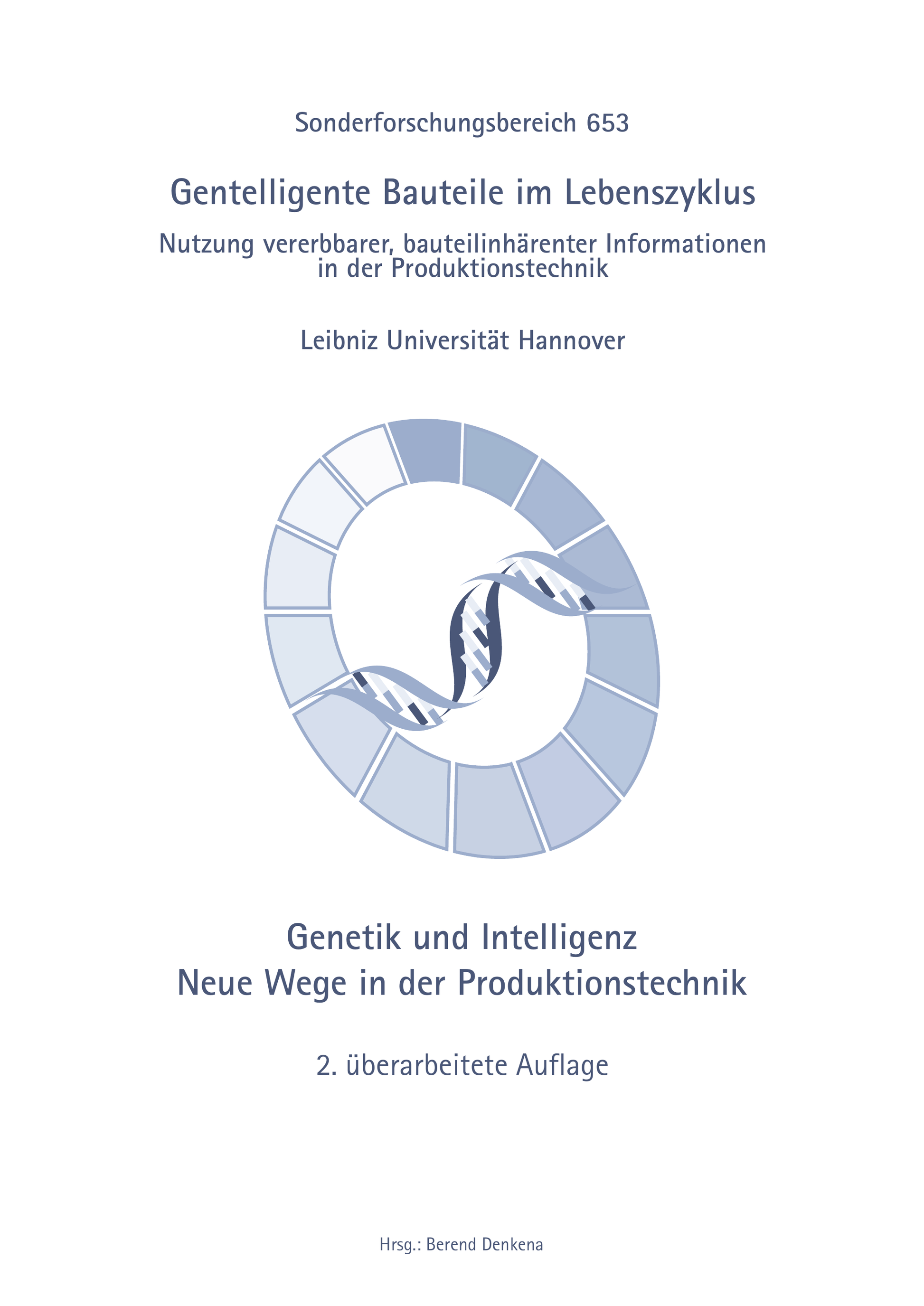 Sonderforschungsbereich 653

Gentelligente Bauteile im Lebenszyklus

Nutzung vererbbarer, bauteilinhärenter Informationen in der Produktionstechnik

Leibniz Universität Hannover

Genetik und Intelligenz
Neue Wege in der Produktionstechnik

2. überarbeitete Auflage

Hrsg.: Berend Denkena